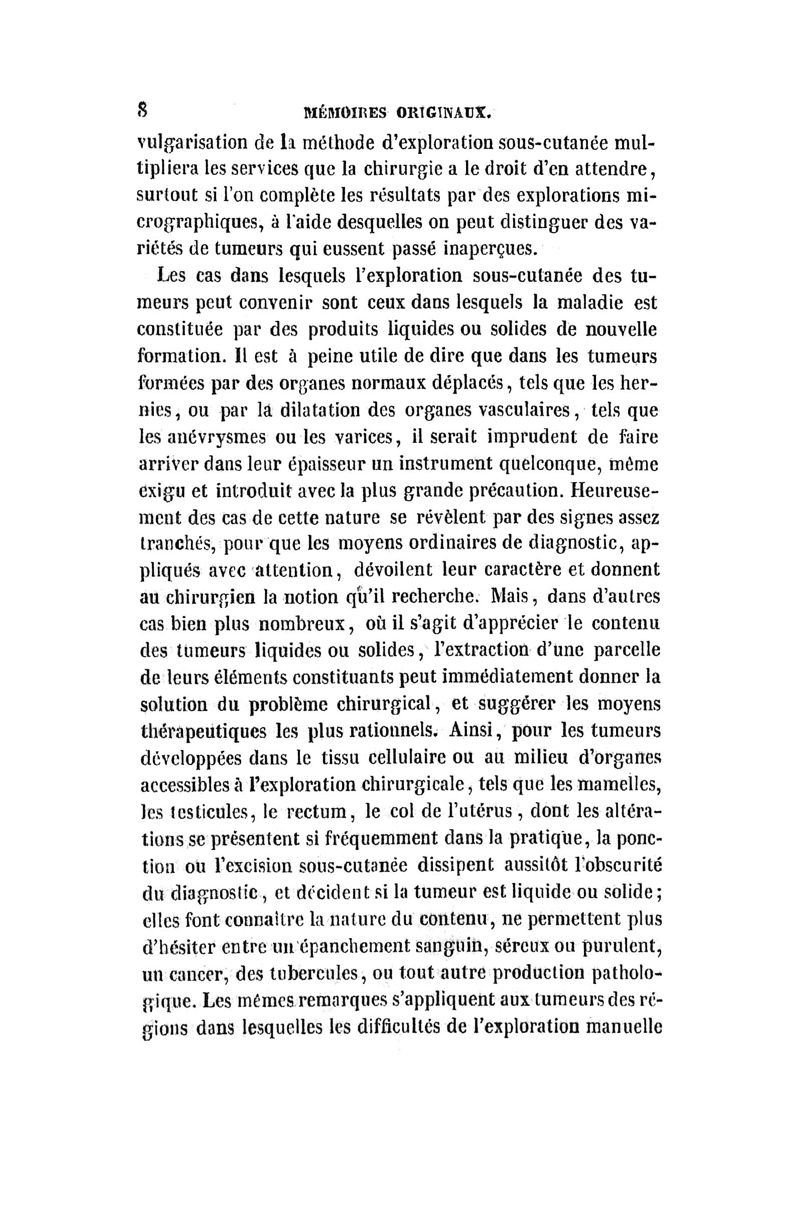 8 MÉMOIRES ORIGINAUX.

vulgarisation de la méthode d'exploration sous-cutanée multipliera les services que la chirurgie a le droit d'en attendre, surtout si l'on complète les résultats par des explorations micrographiques, à l'aide desquelles on peut distinguer des variétés de tumeurs qui eussent passé inaperçues.

Les cas dans lesquels l'exploration sous-cutanée des tumeurs peut convenir sont ceux dans lesquels la maladie est constituée par des produits liquides ou solides de nouvelle formation. Il est à peine utile de dire que dans les tumeurs formées par des organes normaux déplacés, tels que les hernies, ou par la dilatation des organes vasculaires, tels que les anévrysmes ou les varices, il serait imprudent de faire arriver dans leur épaisseur un instrument quelconque, même exigu et introduit avec la plus grande précaution. Heureusement des cas de cette nature se révèlent par des signes assez tranchés, pour que les moyens ordinaires de diagnostic, appliqués avec attention, dévoilent leur caractère et donnent au chirurgien la notion qu'il recherche. Mais, dans d'autres cas bien plus nombreux, où il s'agit d'apprécier le contenu des tumeurs liquides ou solides, l'extraction d'une parcelle de leurs éléments constituants peut immédiatement donner la solution du problème chirurgical, et suggérer les moyens thérapeutiques les plus rationnels. Ainsi, pour les tumeurs développées dans le tissu cellulaire ou au milieu d'organes accessibles à l'exploration chirurgicale, tels que les mamelles, les testicules, le rectum, le col de l'utérus, dont les altérations se présentent si fréquemment dans la pratique, la ponction ou l'excision sous-cutanée dissipent aussitôt l'obscurité du diagnostic, et décident si la tumeur est liquide ou solide; elles font connaître la nature du contenu, ne permettent plus d'hésiter entre un épanchement sanguin, séreux ou purulent, un cancer, des tubercules, ou tout autre production pathologique. Les mêmes remarques s'appliquent aux tumeurs des régions dans lesquelles les difficultés de l'exploration manuelle